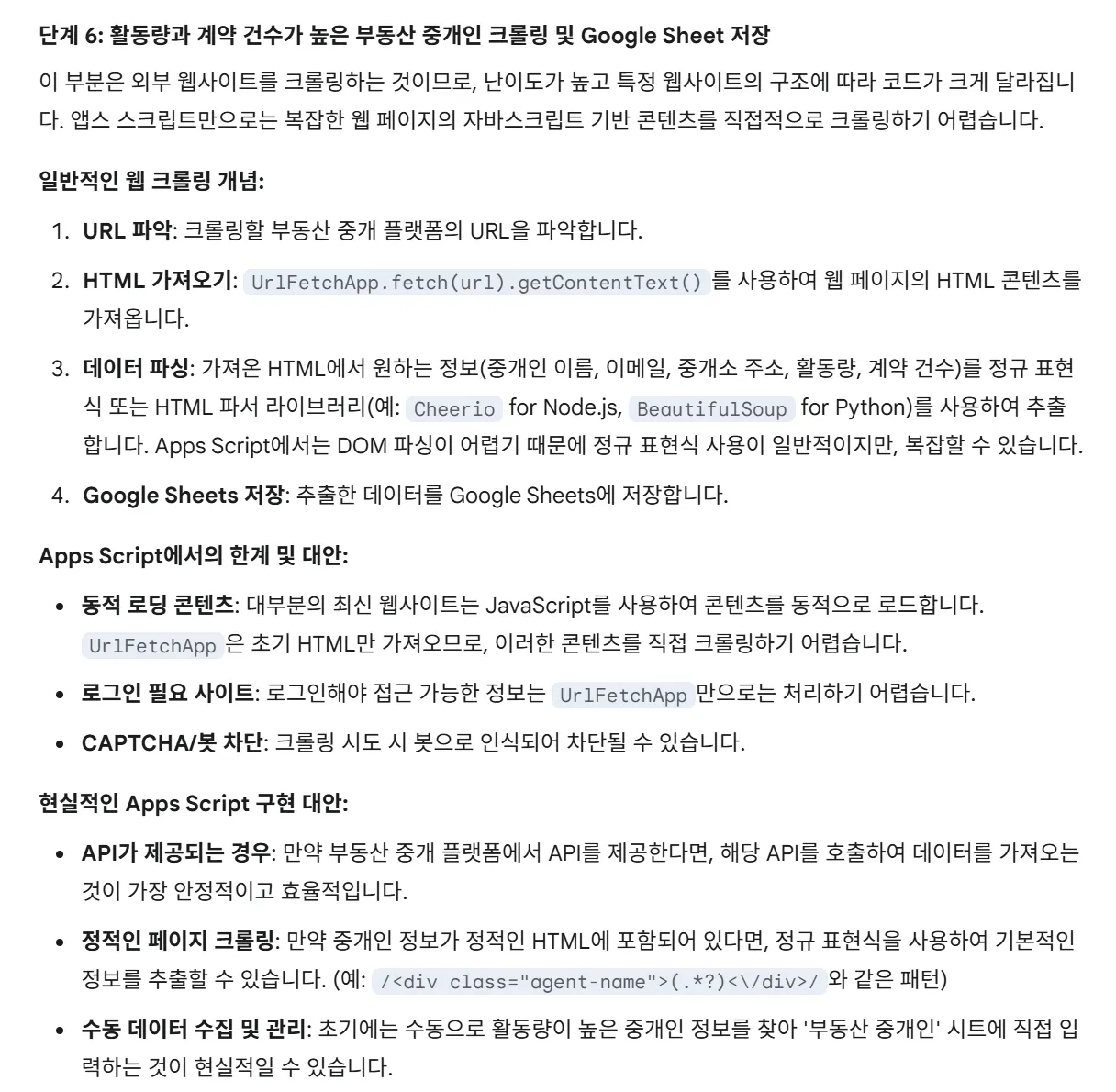 단계 6: 활동량과 계약 건수가 높은 부동산 중개인 크롤링 및 Google Sheet 저장

이 부분은 외부 웹사이트를 크롤링하는 것이므로, 난이도가 높고 특정 웹사이트의 구조에 따라 코드가 크게 달라집니다. 앱스 스크립트만으로는 복잡한 웹 페이지의 자바스크립트 기반 콘텐츠를 직접적으로 크롤링하기 어렵습니다.

일반적인 웹 크롤링 개념:

1. URL 파악: 크롤링할 부동산 중개 플랫폼의 URL을 파악합니다.
2. HTML 가져오기: UrlFetchApp.fetch(url).getContentText() 를 사용하여 웹 페이지의 HTML 콘텐츠를 가져옵니다.
3. 데이터 파싱: 가져온 HTML에서 원하는 정보(중개인 이름, 이메일, 중개소 주소, 활동량, 계약 건수)를 정규 표현식 또는 HTML 파서 라이브러리(예: Cheerio for Node.js, BeautifulSoup for Python)를 사용하여 추출합니다. Apps Script에서는 DOM 파싱이 어렵기 때문에 정규 표현식 사용이 일반적이지만, 복잡할 수 있습니다.
4. Google Sheets 저장: 추출한 데이터를 Google Sheets에 저장합니다.

Apps Script에서의 한계 및 대안:

• 동적 로딩 콘텐츠: 대부분의 최신 웹사이트는 JavaScript를 사용하여 콘텐츠를 동적으로 로드합니다. UrlFetchApp 은 초기 HTML만 가져오므로, 이러한 콘텐츠를 직접 크롤링하기 어렵습니다.
• 로그인 필요 사이트: 로그인해야 접근 가능한 정보는 UrlFetchApp 만으로는 처리하기 어렵습니다.
• CAPTCHA/봇 차단: 크롤링 시도 시 봇으로 인식되어 차단될 수 있습니다.

현실적인 Apps Script 구현 대안:

• API가 제공되는 경우: 만약 부동산 중개 플랫폼에서 API를 제공한다면, 해당 API를 호출하여 데이터를 가져오는 것이 가장 안정적이고 효율적입니다.
• 정적인 페이지 크롤링: 만약 중개인 정보가 정적인 HTML에 포함되어 있다면, 정규 표현식을 사용하여 기본적인 정보를 추출할 수 있습니다. (예: /<div class="agent-name">(.*?)<\/div>/ 와 같은 패턴)
• 수동 데이터 수집 및 관리: 초기에는 수동으로 활동량이 높은 중개인 정보를 찾아 '부동산 중개인' 시트에 직접 입력하는 것이 현실적일 수 있습니다.